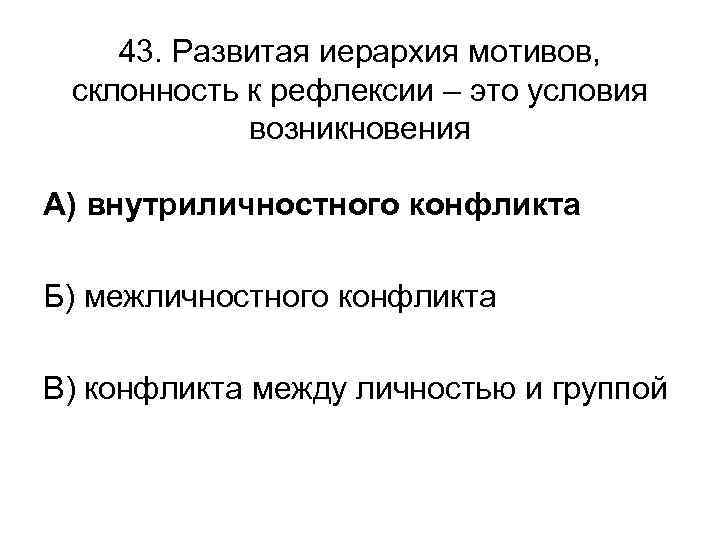 43. Развитая иерархия мотивов, склонность к рефлексии – это условия возникновения

А) внутриличностного конфликта

Б) межличностного конфликта

В) конфликта между личностью и группой